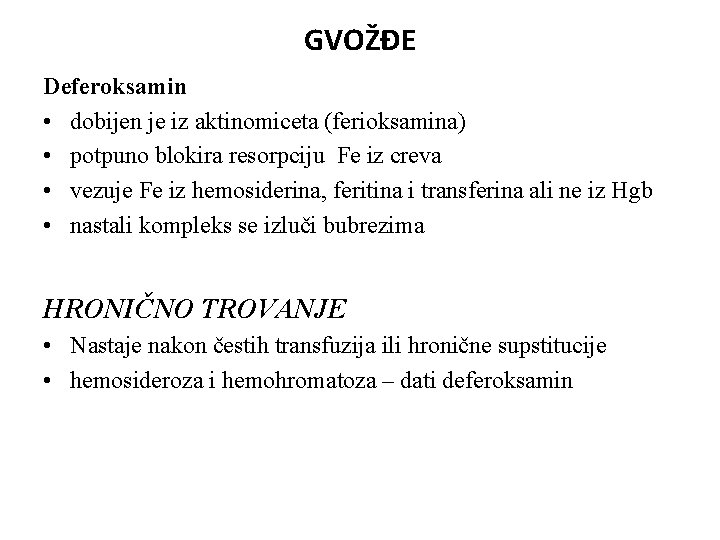 GVOŽĐE

Deferoksamin

• dobijen je iz aktinomiceta (ferioksamina)
• potpuno blokira resorpciju Fe iz creva
• vezuje Fe iz hemosiderina, feritina i transferina ali ne iz Hgb
• nastali kompleks se izluči bubrezima

HRONIČNO TROVANJE

• Nastaje nakon čestih transfuzija ili hronične supstitucije
• hemosideroza i hemohromatoza – dati deferoksamin